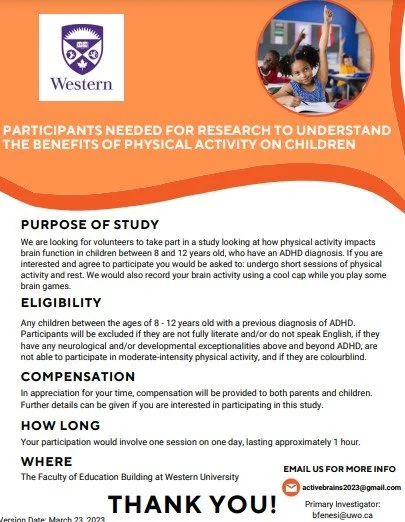 Western

PARTICIPANTS NEEDED FOR RESEARCH TO UNDERSTAND THE BENEFITS OF PHYSICAL ACTIVITY ON CHILDREN

PURPOSE OF STUDY

We are looking for volunteers to take part in a study looking at how physical activity impacts brain function in children between 8 and 12 years old, who have an ADHD diagnosis. If you are interested and agree to participate you would be asked to: undergo short sessions of physical activity and rest. We would also record your brain activity using a cool cap while you play some brain games.

ELIGIBILITY

Any children between the ages of 8 - 12 years old with a previous diagnosis of ADHD. Participants will be excluded if they are not fully literate and/or do not speak English, if they have any neurological and/or developmental exceptionalities above and beyond ADHD, are not able to participate in moderate-intensity physical activity, and if they are colourblind.

COMPENSATION

In appreciation for your time, compensation will be provided to both parents and children. Further details can be given if you are interested in participating in this study.

HOW LONG

Your participation would involve one session on one day, lasting approximately 1 hour.

WHERE

The Faculty of Education Building at Western University

EMAIL US FOR MORE INFO

activebrains2023@gmail.com

Primary Investigator: bfenesi@uwo.ca

THANK YOU!

Version Date: March 23, 2023